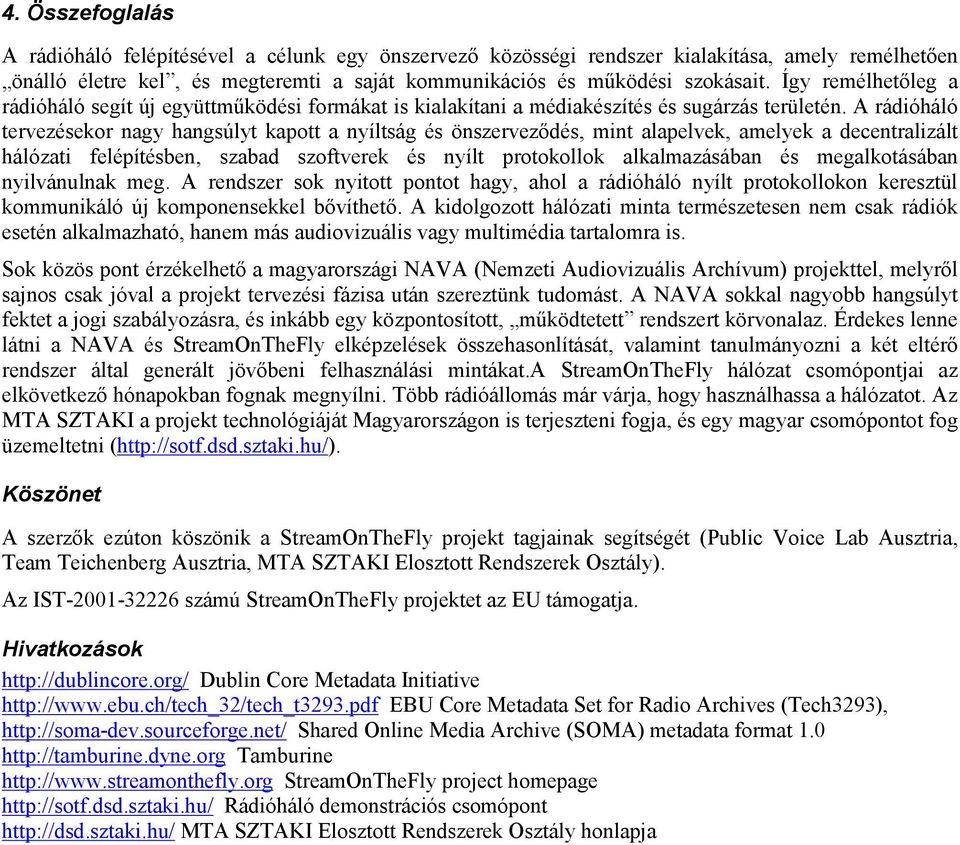 4. Összefoglalás

A rádióháló felépítésével a célunk egy önszervező közösségi rendszer kialakítása, amely remélhetően „önálló életre kel”, és megteremti a saját kommunikációs és működési szokásait. Így remélhetőleg a rádióháló segít új együttműködési formákat is kialakítani a médiakészítés és sugárzás területén. A rádióháló tervezésekor nagy hangsúlyt kapott a nyíltság és önszerveződés, mint alapelvek, amelyek a decentralizált hálózati felépítésben, szabad szoftverek és nyílt protokollok alkalmazásában és megalkotásában nyilvánulnak meg. A rendszer sok nyitott pontot hagy, ahol a rádióháló nyílt protokollokon keresztül kommunikáló új komponensekkel bővíthető. A kidolgozott hálózati minta természetesen nem csak rádiók esetén alkalmazható, hanem más audiovizuális vagy multimédia tartalomra is.

Sok közös pont érzékelhető a magyarországi NAVA (Nemzeti Audiovizuális Archívum) projekttel, melyről sajnos csak jóval a projekt tervezési fázisa után szereztünk tudomást. A NAVA sokkal nagyobb hangsúlyt fektet a jogi szabályozásra, és inkább egy központosított, „működtetett” rendszert körvonalaz. Érdekes lenne látni a NAVA és StreamOnTheFly elképzelések összehasonlítását, valamint tanulmányozni a két eltérő rendszer által generált jövőbeni felhasználási mintákat.A StreamOnTheFly hálózat csomópontjai az elkövetkező hónapokban fognak megnyílni. Több rádióállomás már várja, hogy használhassa a hálózatot. Az MTA SZTAKI a projekt technológiáját Magyarországon is terjeszteni fogja, és egy magyar csomópontot fog üzemeltetni (http://sotf.dsd.sztaki.hu/).

Köszönet

A szerzők ezúton köszönik a StreamOnTheFly projekt tagjainak segítségét (Public Voice Lab Ausztria, Team Teichenberg Ausztria, MTA SZTAKI Elosztott Rendszerek Osztály).

Az IST-2001-32226 számú StreamOnTheFly projektet az EU támogatja.

Hivatkozások

http://dublincore.org/ Dublin Core Metadata Initiative
http://www.ebu.ch/tech_32/tech_t3293.pdf EBU Core Metadata Set for Radio Archives (Tech3293),
http://soma-dev.sourceforge.net/ Shared Online Media Archive (SOMA) metadata format 1.0
http://tamburine.dyne.org Tamburine
http://www.streamonthefly.org StreamOnTheFly project homepage
http://sotf.dsd.sztaki.hu/ Rádióháló demonstrációs csomópont
http://dsd.sztaki.hu/ MTA SZTAKI Elosztott Rendszerek Osztály honlapja